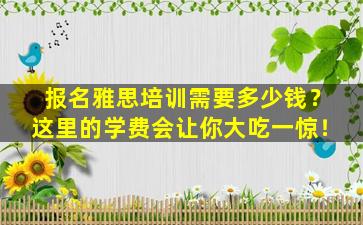 报名雅思培训需要多少钱？
这里的学费会让你大吃一惊！